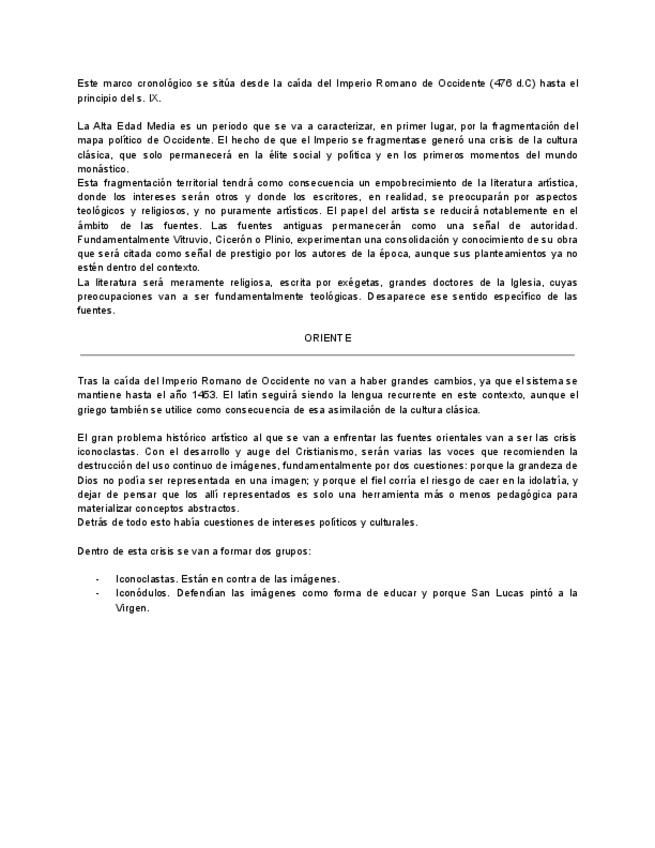 Este marco cronológico se sitúa desde la caída del Imperio Romano de Occidente (476 d.C) hasta el principio del s. IX.

La Alta Edad Media es un periodo que se va a caracterizar, en primer lugar, por la fragmentación del mapa político de Occidente. El hecho de que el Imperio se fragmentase generó una crisis de la cultura clásica, que solo permanecerá en la élite social y política y en los primeros momentos del mundo monástico.
Esta fragmentación territorial tendrá como consecuencia un empobrecimiento de la literatura artística, donde los intereses serán otros y donde los escritores, en realidad, se preocuparán por aspectos teológicos y religiosos, y no puramente artísticos. El papel del artista se reducirá notablemente en el ámbito de las fuentes. Las fuentes antiguas permanecerán como una señal de autoridad. Fundamentalmente Vitruvio, Cicerón o Plinio, experimentan una consolidación y conocimiento de su obra que será citada como señal de prestigio por los autores de la época, aunque sus planteamientos ya no estén dentro del contexto.
La literatura será meramente religiosa, escrita por exégetas, grandes doctores de la Iglesia, cuyas preocupaciones van a ser fundamentalmente teológicas. Desaparece ese sentido específico de las fuentes.

ORIENTE

Tras la caída del Imperio Romano de Occidente no van a haber grandes cambios, ya que el sistema se mantiene hasta el año 1453. El latín seguirá siendo la lengua recurrente en este contexto, aunque el griego también se utilice como consecuencia de esa asimilación de la cultura clásica.

El gran problema histórico artístico al que se van a enfrentar las fuentes orientales van a ser las crisis iconoclastas. Con el desarrollo y auge del Cristianismo, serán varias las voces que recomienden la destrucción del uso continuo de imágenes, fundamentalmente por dos cuestiones: porque la grandeza de Dios no podía ser representada en una imagen; y porque el fiel corría el riesgo de caer en la idolatría, y dejar de pensar que los allí representados es solo una herramienta más o menos pedagógica para materializar conceptos abstractos.
Detrás de todo esto había cuestiones de intereses políticos y culturales.

Dentro de esta crisis se van a formar dos grupos:

- Iconoclastas. Están en contra de las imágenes.
- Iconódulos. Defendían las imágenes como forma de educar y porque San Lucas pintó a la Virgen.